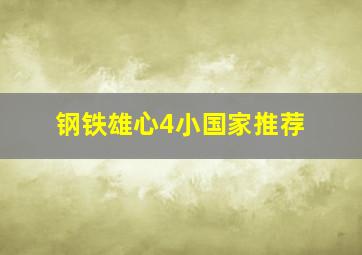 钢铁雄心4小国家推荐